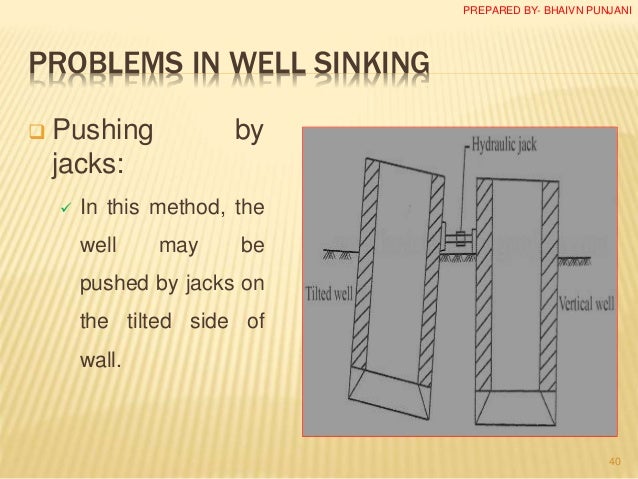 PREPARED BY- BHAIVN PUNJANI

PROBLEMS IN WELL SINKING

Pushing by jacks:

In this method, the well may be pushed by jacks on the tilted side of wall.

Hydraulic jack

Tilted well

Vertical well

40